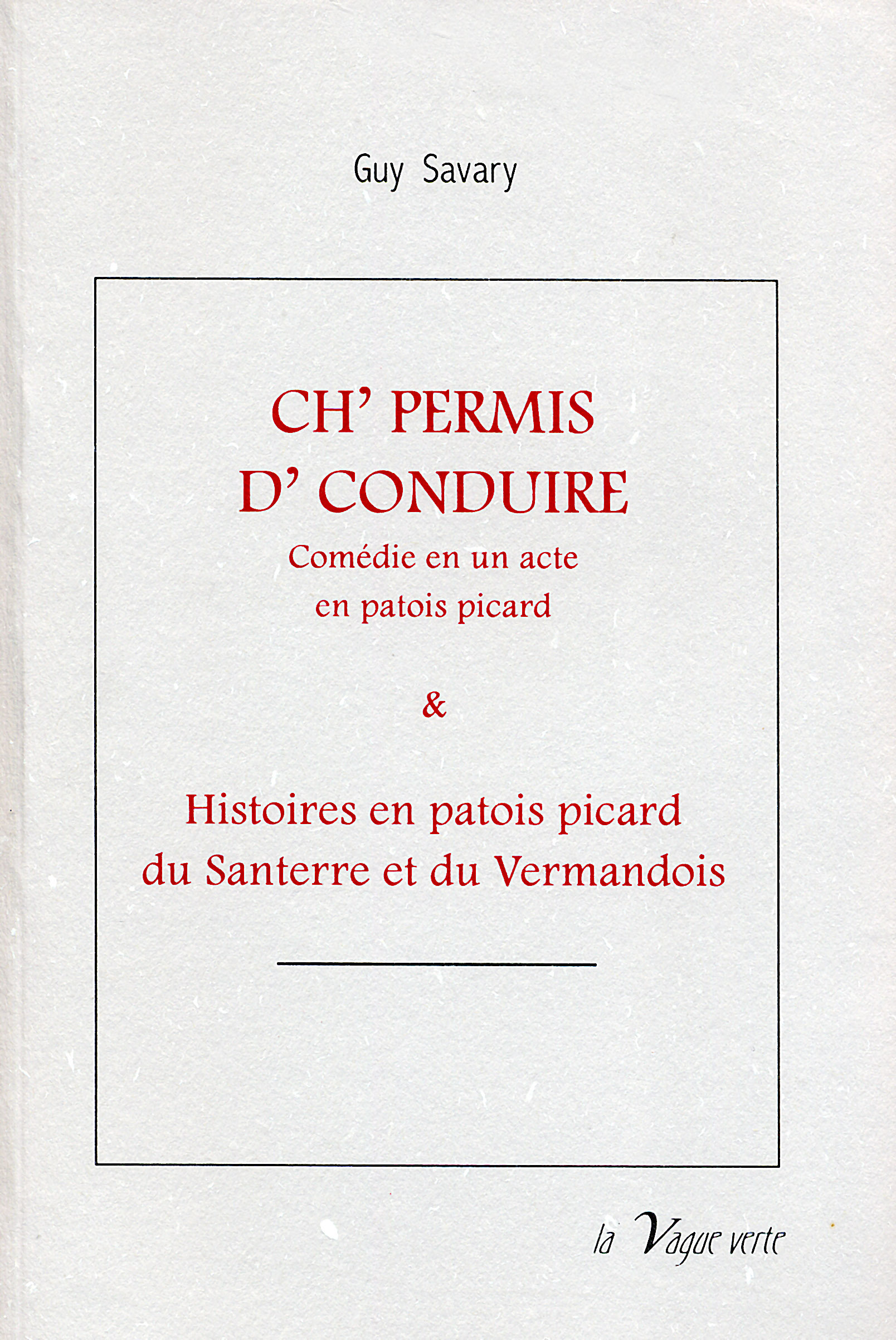 Guy Savary

CH' PERMIS
D' CONDUIRE
Comédie en un acte
en patois picard

&

Histoires en patois picard
du Santerre et du Vermandois

la Vague verte